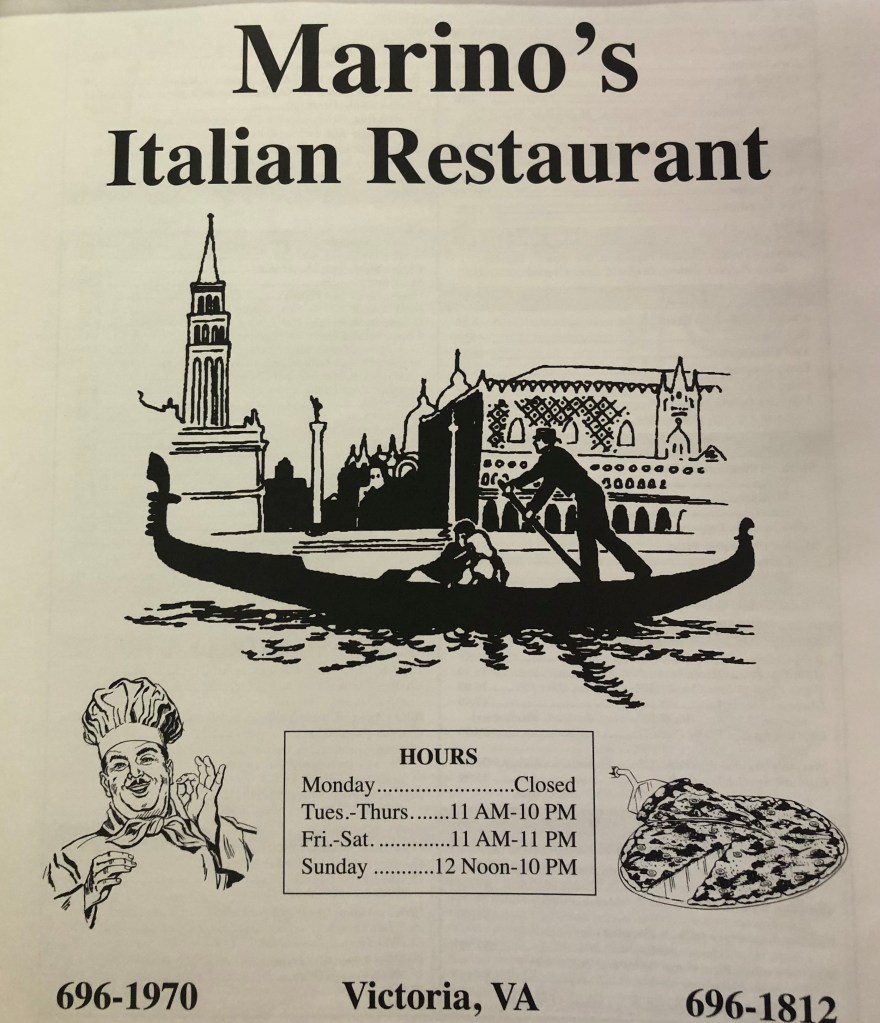 Marino's
Italian Restaurant

HOURS
Monday Closed
Tues.-Thurs. 11 AM-10 PM
Fri.-Sat. 11 AM-11 PM
Sunday 12 Noon-10 PM

696-1970 Victoria, VA 696-1812